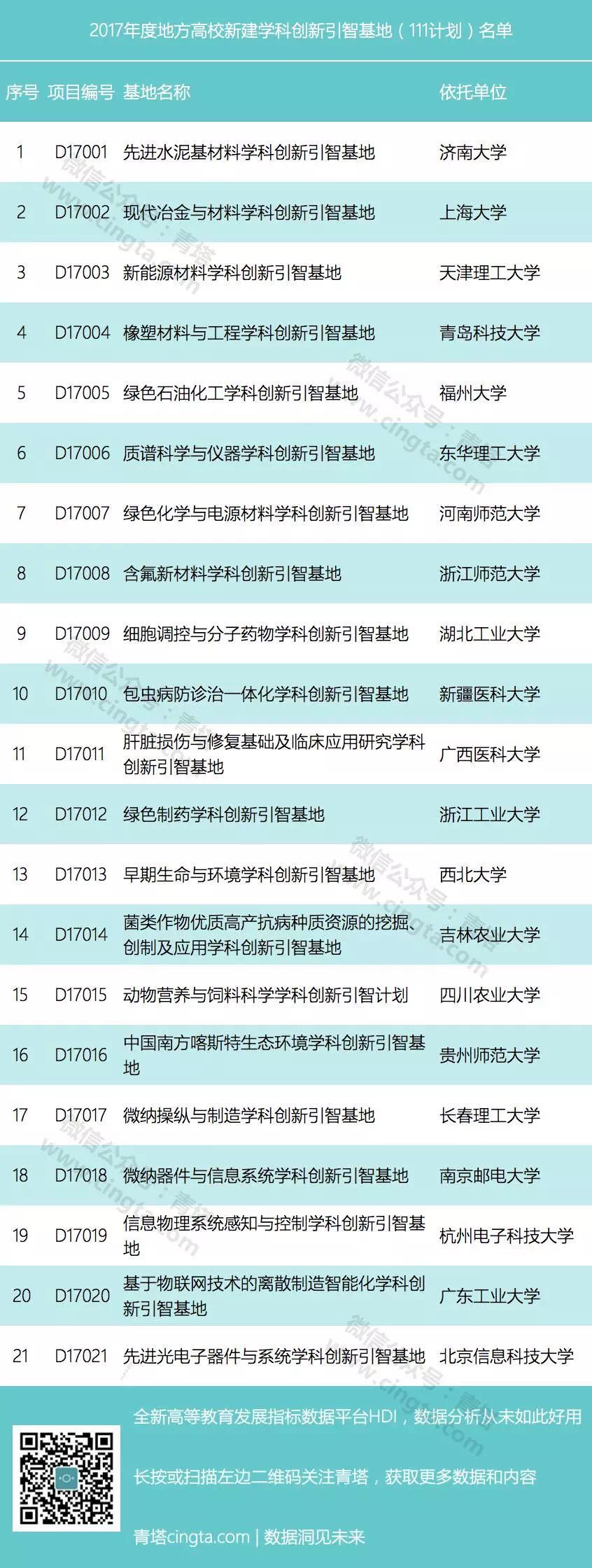 2017年度地方高校新建学科创新引智基地（111计划）名单

| 序号 | 项目编号 | 基地名称 | 依托单位 |
|---|---|---|---|
| 1 | D17001 | 先进水泥基材料学科创新引智基地 | 济南大学 |
| 2 | D17002 | 现代冶金与材料学科创新引智基地 | 上海大学 |
| 3 | D17003 | 新能源材料学科创新引智基地 | 天津理工大学 |
| 4 | D17004 | 橡塑材料与工程学科创新引智基地 | 青岛科技大学 |
| 5 | D17005 | 绿色石油化工学科创新引智基地 | 福州大学 |
| 6 | D17006 | 质谱科学与仪器学科创新引智基地 | 东华理工大学 |
| 7 | D17007 | 绿色化学与电源材料学科创新引智基地 | 河南师范大学 |
| 8 | D17008 | 含氟新材料学科创新引智基地 | 浙江师范大学 |
| 9 | D17009 | 细胞调控与分子药物学科创新引智基地 | 湖北工业大学 |
| 10 | D17010 | 包虫病防诊治一体化学科创新引智基地 | 新疆医科大学 |
| 11 | D17011 | 肝脏损伤与修复基础及临床应用研究学科创新引智基地 | 广西医科大学 |
| 12 | D17012 | 绿色制药学科创新引智基地 | 浙江工业大学 |
| 13 | D17013 | 早期生命与环境学科创新引智基地 | 西北大学 |
| 14 | D17014 | 菌类作物优质高产抗病种质资源的挖掘、创制及应用学科创新引智基地 | 吉林农业大学 |
| 15 | D17015 | 动物营养与饲料科学学科创新引智计划 | 四川农业大学 |
| 16 | D17016 | 中国南方喀斯特生态环境学科创新引智基地 | 贵州师范大学 |
| 17 | D17017 | 微纳操纵与制造学科创新引智基地 | 长春理工大学 |
| 18 | D17018 | 微纳器件与信息系统学科创新引智基地 | 南京邮电大学 |
| 19 | D17019 | 信息物理系统感知与控制学科创新引智基地 | 杭州电子科技大学 |
| 20 | D17020 | 基于物联网技术的离散制造智能化学科创新引智基地 | 广东工业大学 |
| 21 | D17021 | 先进光电子器件与系统学科创新引智基地 | 北京信息科技大学 |

全新高等教育发展指标数据平台HDI，数据分析从未如此好用

长按或扫描左边二维码关注青塔，获取更多数据和内容

青塔cingta.com | 数据洞见未来

微信公众号：青塔 www.cingta.com